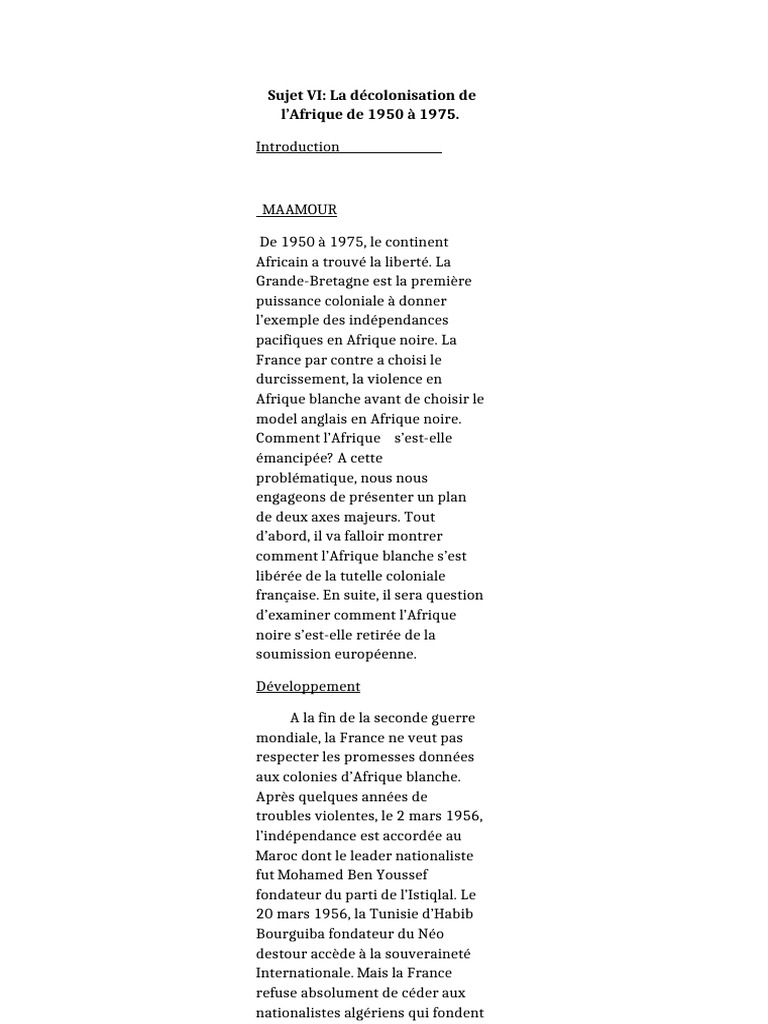 Sujet VI: La décolonisation de l'Afrique de 1950 à 1975.

Introduction

MAAMOUR

De 1950 à 1975, le continent Africain a trouvé la liberté. La Grande-Bretagne est la première puissance coloniale à donner l'exemple des indépendances pacifiques en Afrique noire. La France par contre a choisi le durcissement, la violence en Afrique blanche avant de choisir le model anglais en Afrique noire. Comment l'Afrique s'est-elle émancipée? A cette problématique, nous nous engageons de présenter un plan de deux axes majeurs. Tout d'abord, il va falloir montrer comment l'Afrique blanche s'est libérée de la tutelle coloniale française. En suite, il sera question d'examiner comment l'Afrique noire s'est-elle retirée de la soumission européenne.

Développement

A la fin de la seconde guerre mondiale, la France ne veut pas respecter les promesses données aux colonies d'Afrique blanche. Après quelques années de troubles violentes, le 2 mars 1956, l'indépendance est accordée au Maroc dont le leader nationaliste fut Mohamed Ben Youssef fondateur du parti de l'Istiqlal. Le 20 mars 1956, la Tunisie d'Habib Bourguiba fondateur du Néo destour accède à la souveraineté Internationale. Mais la France refuse absolument de céder aux nationalistes algériens qui fondent